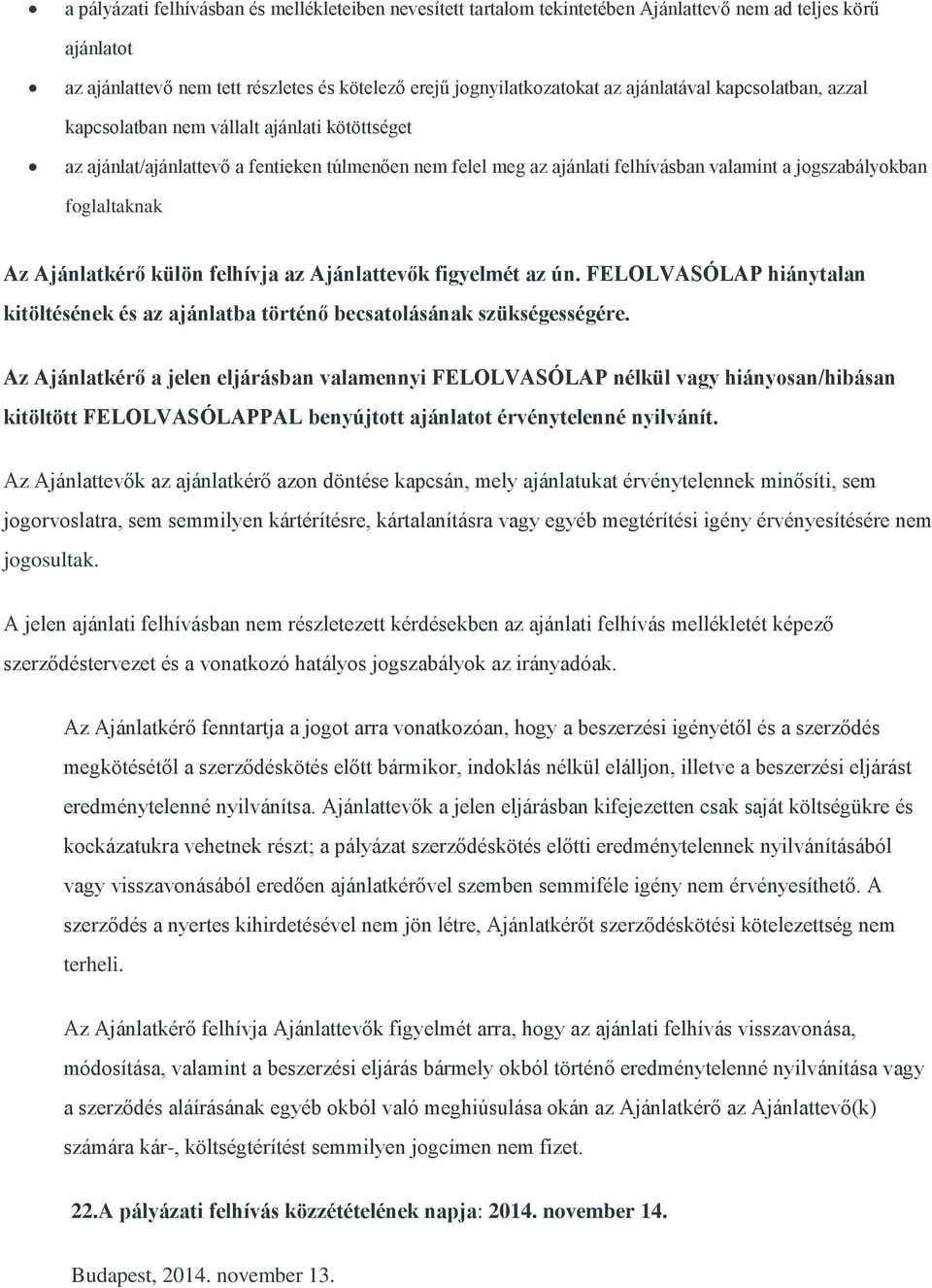 • a pályázati felhívásban és mellékleteiben nevesített tartalom tekintetében Ajánlattevő nem ad teljes körű ajánlatot
• az ajánlattevő nem tett részletes és kötelező erejű jognyilatkozatokat az ajánlatával kapcsolatban, azzal kapcsolatban nem vállalt ajánlati kötöttséget
• az ajánlat/ajánlattevő a fentieken túlmenően nem felel meg az ajánlati felhívásban valamint a jogszabályokban foglaltaknak

Az Ajánlatkérő külön felhívja az Ajánlattevők figyelmét az ún. FELOLVASÓLAP hiánytalan kitöltésének és az ajánlatba történő becsatolásának szükségességére.

Az Ajánlatkérő a jelen eljárásban valamennyi FELOLVASÓLAP nélkül vagy hiányosan/hibásan kitöltött FELOLVASÓLAPPAL benyújtott ajánlatot érvénytelenné nyilvánít.

Az Ajánlattevők az ajánlatkérő azon döntése kapcsán, mely ajánlatukat érvénytelennek minősíti, sem jogorvoslatra, sem semmilyen kártérítésre, kártalanításra vagy egyéb megtérítési igény érvényesítésére nem jogosultak.

A jelen ajánlati felhívásban nem részletezett kérdésekben az ajánlati felhívás mellékletét képező szerződéstervezet és a vonatkozó hatályos jogszabályok az irányadóak.

Az Ajánlatkérő fenntartja a jogot arra vonatkozóan, hogy a beszerzési igényétől és a szerződés megkötésétől a szerződéskötés előtt bármikor, indoklás nélkül elálljon, illetve a beszerzési eljárást eredménytelenné nyilvánítsa. Ajánlattevők a jelen eljárásban kifejezetten csak saját költségükre és kockázatukra vehetnek részt; a pályázat szerződéskötés előtti eredménytelennek nyilvánításából vagy visszavonásából eredően ajánlatkérővel szemben semmiféle igény nem érvényesíthető. A szerződés a nyertes kihirdetésével nem jön létre, Ajánlatkérőt szerződéskötési kötelezettség nem terheli.

Az Ajánlatkérő felhívja Ajánlattevők figyelmét arra, hogy az ajánlati felhívás visszavonása, módosítása, valamint a beszerzési eljárás bármely okból történő eredménytelenné nyilvánítása vagy a szerződés aláírásának egyéb okból való meghiúsulása okán az Ajánlatkérő az Ajánlattevő(k) számára kár-, költségtérítést semmilyen jogcímen nem fizet.

22.A pályázati felhívás közzétételének napja: 2014. november 14.

Budapest, 2014. november 13.